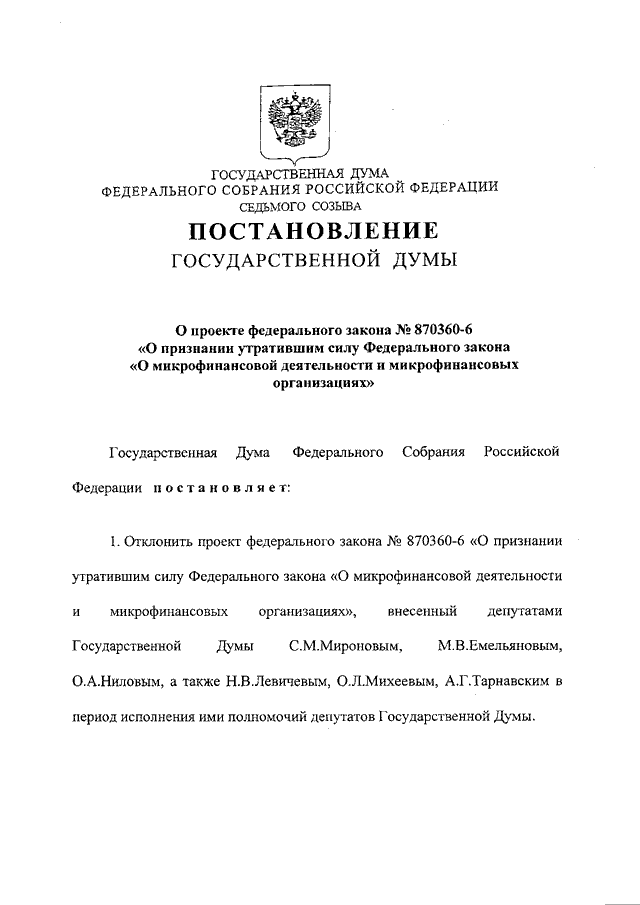 ГОСУДАРСТВЕННАЯ ДУМА
ФЕДЕРАЛЬНОГО СОБРАНИЯ РОССИЙСКОЙ ФЕДЕРАЦИИ
СЕДЬМОГО СОЗЫВА

ПОСТАНОВЛЕНИЕ
ГОСУДАРСТВЕННОЙ ДУМЫ

О проекте федерального закона № 870360-6 «О признании утратившим силу Федерального закона «О микрофинансовой деятельности и микрофинансовых организациях»

Государственная Дума Федерального Собрания Российской Федерации постановляет:

1. Отклонить проект федерального закона № 870360-6 «О признании утратившим силу Федерального закона «О микрофинансовой деятельности и микрофинансовых организациях», внесенный депутатами Государственной Думы С.М.Мироновым, М.В.Емельяновым, О.А.Ниловым, а также Н.В.Левичевым, О.Л.Михеевым, А.Г.Тарнавским в период исполнения ими полномочий депутатов Государственной Думы.